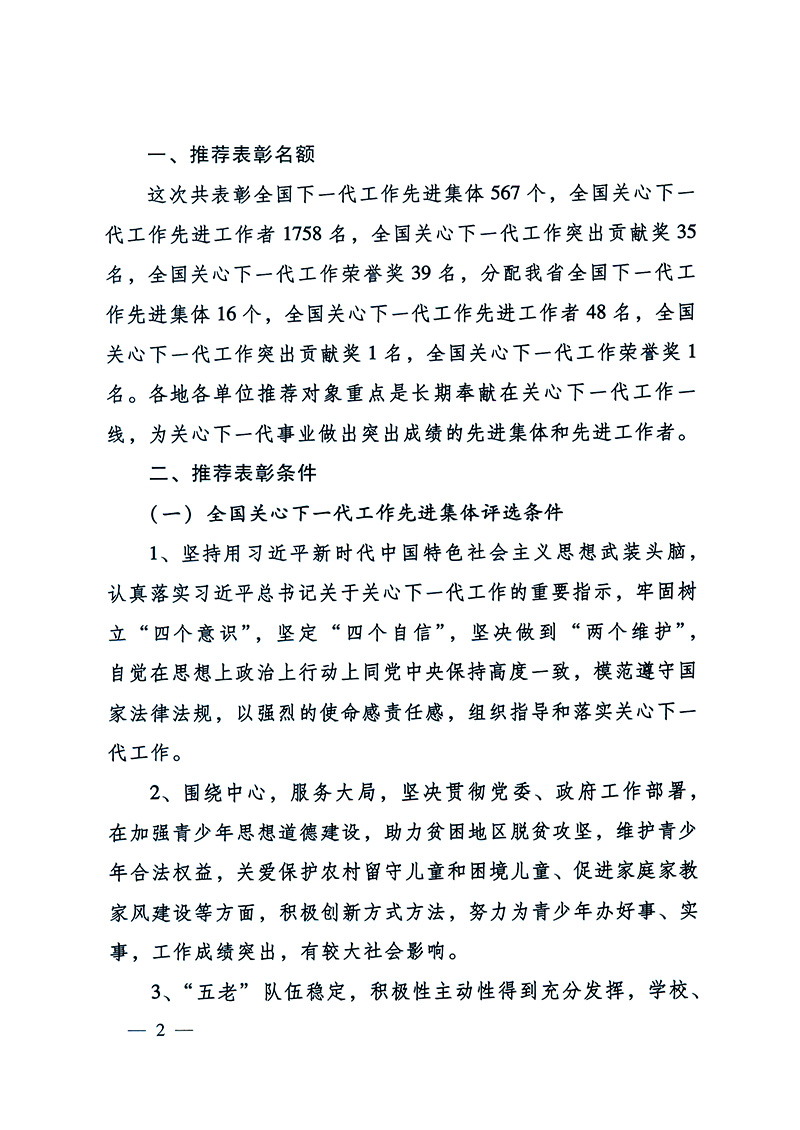 一、推荐表彰名额

这次共表彰全国下一代工作先进集体567个，全国关心下一代工作先进工作者1758名，全国关心下一代工作突出贡献奖35名，全国关心下一代工作荣誉奖39名，分配我省全国下一代工作先进集体16个，全国关心下一代工作先进工作者48名，全国关心下一代工作突出贡献奖1名，全国关心下一代工作荣誉奖1名。各地各单位推荐对象重点是长期奉献在关心下一代工作一线，为关心下一代事业做出突出成绩的先进集体和先进工作者。

二、推荐表彰条件

（一）全国关心下一代工作先进集体评选条件

1、坚持用习近平新时代中国特色社会主义思想武装头脑，认真落实习近平总书记关于关心下一代工作的重要指示，牢固树立“四个意识”，坚定“四个自信”，坚决做到“两个维护”，自觉在思想上政治上行动上同党中央保持高度一致，模范遵守国家法律法规，以强烈的使命感责任感，组织指导和落实关心下一代工作。

2、围绕中心，服务大局，坚决贯彻党委、政府工作部署，在加强青少年思想道德建设，助力贫困地区脱贫攻坚，维护青少年合法权益，关爱保护农村留守儿童和困境儿童、促进家庭家教家风建设等方面，积极创新方式方法，努力为青少年办好事、实事，工作成绩突出，有较大社会影响。

3、“五老”队伍稳定，积极性主动性得到充分发挥，学校、

— 2 —